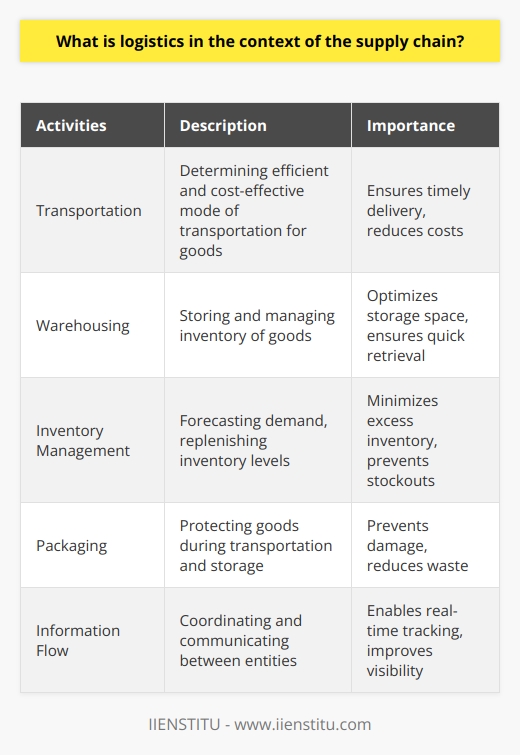 What is logistics in the context of the supply chain?

| Activities | Description | Importance |
|---|---|---|
| Transportation | Determining efficient and cost-effective mode of transportation for goods | Ensures timely delivery, reduces costs |
| Warehousing | Storing and managing inventory of goods | Optimizes storage space, ensures quick retrieval |
| Inventory Management | Forecasting demand, replenishing inventory levels | Minimizes excess inventory, prevents stockouts |
| Packaging | Protecting goods during transportation and storage | Prevents damage, reduces waste |
| Information Flow | Coordinating and communicating between entities | Enables real-time tracking, improves visibility |

IIENSTITU - www.iienstitu.com